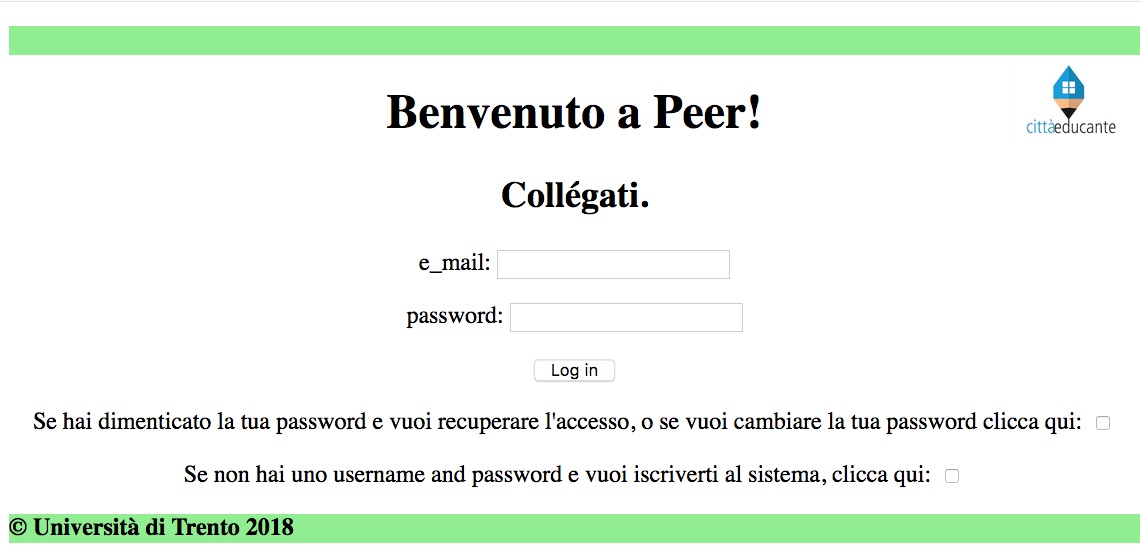 Benvenuto a Peer!

cittàeducante

Collégati.

e_mail:

password:

Log in

Se hai dimenticato la tua password e vuoi recuperare l'accesso, o se vuoi cambiare la tua password clicca qui:

Se non hai uno username and password e vuoi iscriverti al sistema, clicca qui:

© Università di Trento 2018